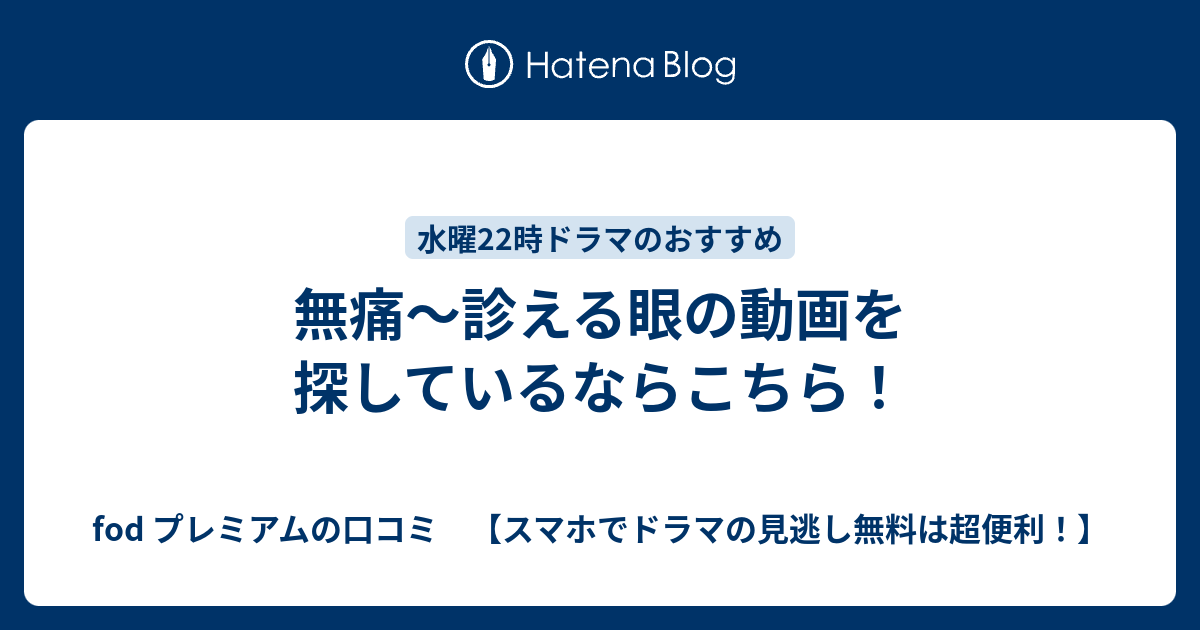 Hatena Blog

水曜22時ドラマのおすすめ

無痛〜診える眼の動画を探しているならこちら！

fod プレミアムの口コミ　【スマホでドラマの見逃し無料は超便利！】